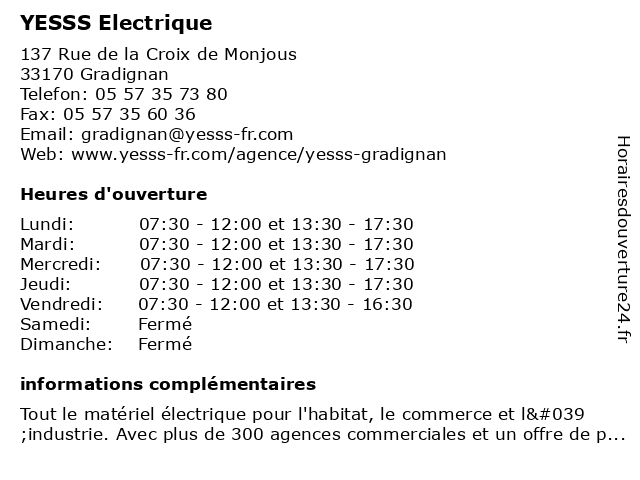 YESSS Electrique

137 Rue de la Croix de Monjous
33170 Gradignan
Telefon: 05 57 35 73 80
Fax: 05 57 35 60 36
Email: gradignan@yesss-fr.com
Web: www.yesss-fr.com/agence/yesss-gradignan

Heures d'ouverture

| | |
|---|---|
| Lundi: | 07:30 - 12:00 et 13:30 - 17:30 |
| Mardi: | 07:30 - 12:00 et 13:30 - 17:30 |
| Mercredi: | 07:30 - 12:00 et 13:30 - 17:30 |
| Jeudi: | 07:30 - 12:00 et 13:30 - 17:30 |
| Vendredi: | 07:30 - 12:00 et 13:30 - 16:30 |
| Samedi: | Fermé |
| Dimanche: | Fermé |

informations complémentaires

Tout le matériel électrique pour l'habitat, le commerce et l&#039 ;industrie. Avec plus de 300 agences commerciales et un offre de p...

Horairesdouverture24.fr